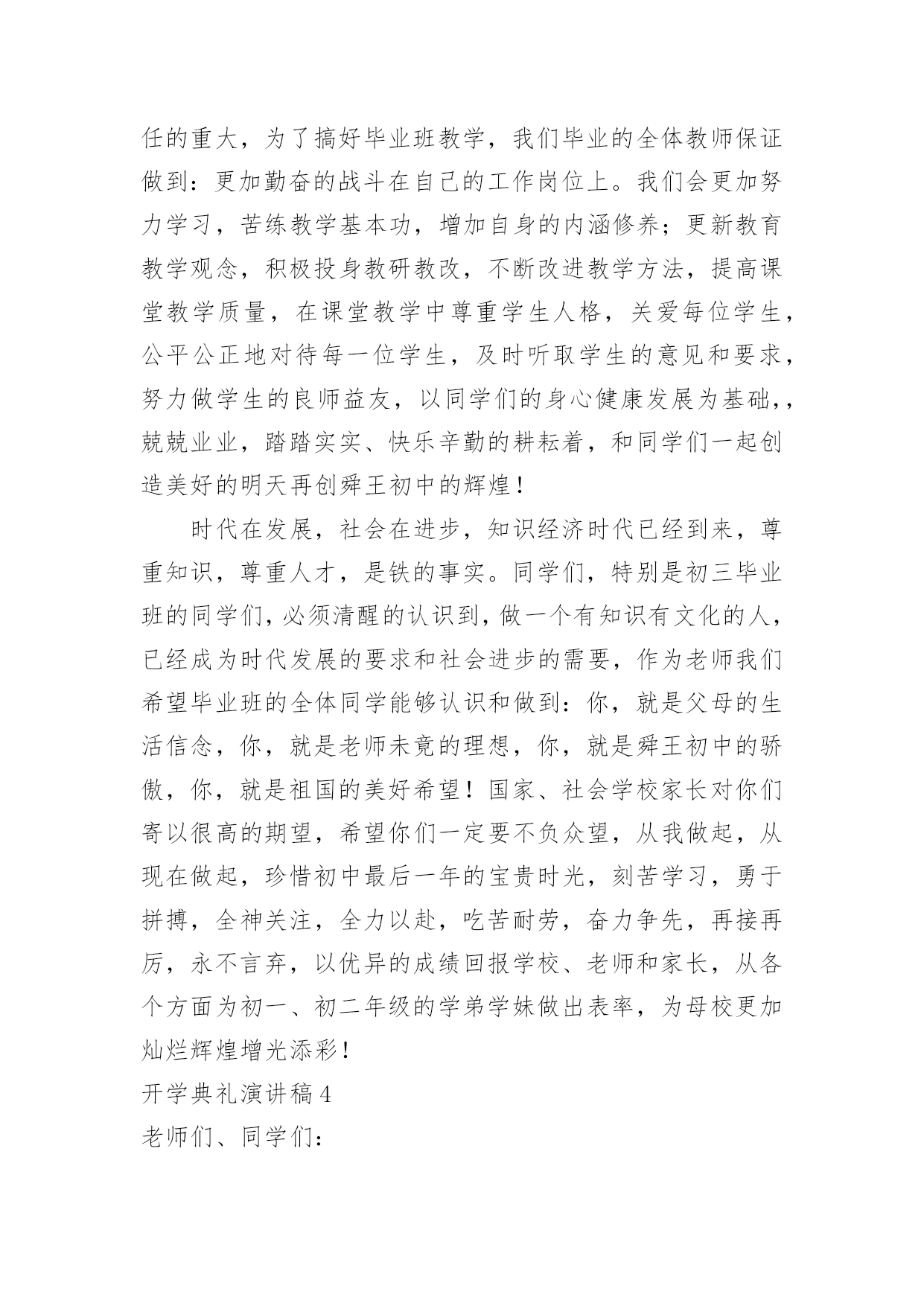 任的重大，为了搞好毕业班教学，我们毕业的全体教师保证做到：更加勤奋的战斗在自己的工作岗位上。我们会更加努力学习，苦练教学基本功，增加自身的内涵修养；更新教育教学观念，积极投身教研教改，不断改进教学方法，提高课堂教学质量，在课堂教学中尊重学生人格，关爱每位学生，公平公正地对待每一位学生，及时听取学生的意见和要求，努力做学生的良师益友，以同学们的身心健康发展为基础，，兢兢业业，踏踏实实、快乐辛勤的耕耘着，和同学们一起创造美好的明天再创舜王初中的辉煌！

时代在发展，社会在进步，知识经济时代已经到来，尊重知识，尊重人才，是铁的事实。同学们，特别是初三毕业班的同学们，必须清醒的认识到，做一个有知识有文化的人，已经成为时代发展的要求和社会进步的需要，作为老师我们希望毕业班的全体同学能够认识和做到：你，就是父母的生活信念，你，就是老师未竟的理想，你，就是舜王初中的骄傲，你，就是祖国的美好希望！国家、社会学校家长对你们寄以很高的期望，希望你们一定要不负众望，从我做起，从现在做起，珍惜初中最后一年的宝贵时光，刻苦学习，勇于拼搏，全神关注，全力以赴，吃苦耐劳，奋力争先，再接再厉，永不言弃，以优异的成绩回报学校、老师和家长，从各个方面为初一、初二年级的学弟学妹做出表率，为母校更加灿烂辉煌增光添彩！

开学典礼演讲稿 4

老师们、同学们：